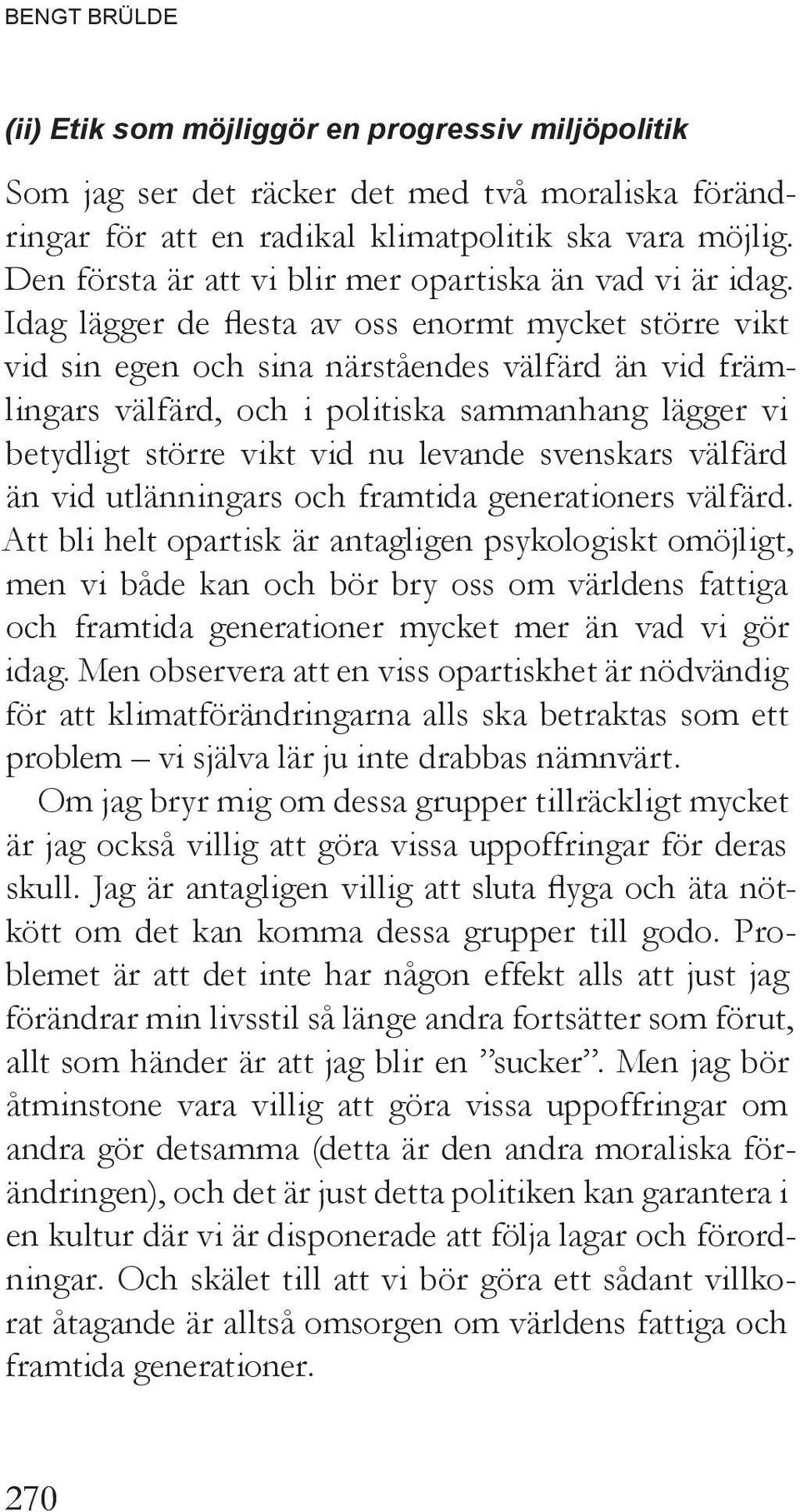 BENGT BRÜLDE

(ii) Etik som möjliggör en progressiv miljöpolitik

Som jag ser det räcker det med två moraliska förändringar för att en radikal klimatpolitik ska vara möjlig. Den första är att vi blir mer opartiska än vad vi är idag. Idag lägger de flesta av oss enormt mycket större vikt vid sin egen och sina närståendes välfärd än vid främlingars välfärd, och i politiska sammanhang lägger vi betydligt större vikt vid nu levande svenskars välfärd än vid utlänningars och framtida generationers välfärd. Att bli helt opartisk är antagligen psykologiskt omöjligt, men vi både kan och bör bry oss om världens fattiga och framtida generationer mycket mer än vad vi gör idag. Men observera att en viss opartiskhet är nödvändig för att klimatförändringarna alls ska betraktas som ett problem – vi själva lär ju inte drabbas nämnvärt.

Om jag bryr mig om dessa grupper tillräckligt mycket är jag också villig att göra vissa uppoffringar för deras skull. Jag är antagligen villig att sluta flyga och äta nötkött om det kan komma dessa grupper till godo. Problemet är att det inte har någon effekt alls att just jag förändrar min livsstil så länge andra fortsätter som förut, allt som händer är att jag blir en ”sucker”. Men jag bör åtminstone vara villig att göra vissa uppoffringar om andra gör detsamma (detta är den andra moraliska förändringen), och det är just detta politiken kan garantera i en kultur där vi är disponerade att följa lagar och förordningar. Och skälet till att vi bör göra ett sådant villkorat åtagande är alltså omsorgen om världens fattiga och framtida generationer.

270